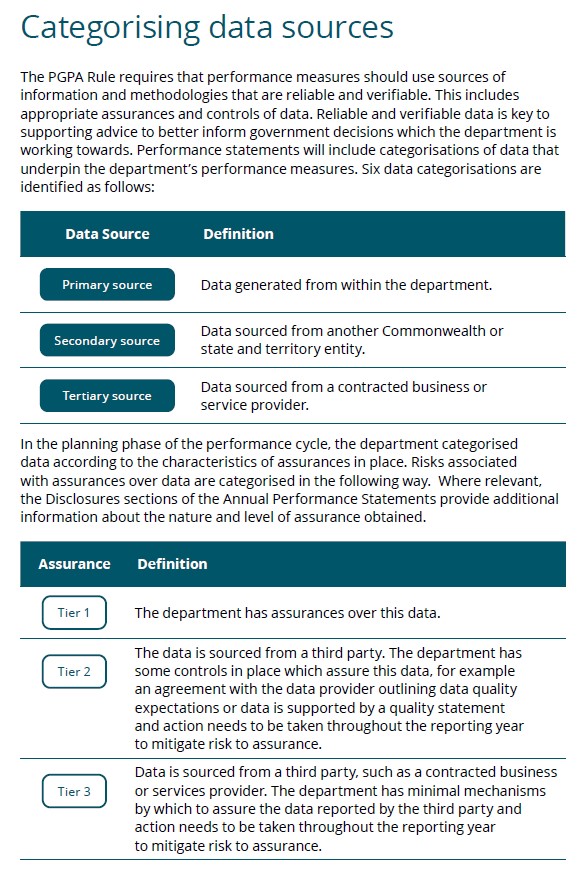 Categorising data sources

The PGPA Rule requires that performance measures should use sources of information and methodologies that are reliable and verifiable. This includes appropriate assurances and controls of data. Reliable and verifiable data is key to supporting advice to better inform government decisions which the department is working towards. Performance statements will include categorisations of data that underpin the department's performance measures. Six data categorisations are identified as follows:

| Data Source | Definition |
|---|---|
| Primary source | Data generated from within the department. |
| Secondary source | Data sourced from another Commonwealth or state and territory entity. |
| Tertiary source | Data sourced from a contracted business or service provider. |

In the planning phase of the performance cycle, the department categorised data according to the characteristics of assurances in place. Risks associated with assurances over data are categorised in the following way. Where relevant, the Disclosures sections of the Annual Performance Statements provide additional information about the nature and level of assurance obtained.

| Assurance | Definition |
|---|---|
| Tier 1 | The department has assurances over this data. |
| Tier 2 | The data is sourced from a third party. The department has some controls in place which assure this data, for example an agreement with the data provider outlining data quality expectations or data is supported by a quality statement and action needs to be taken throughout the reporting year to mitigate risk to assurance. |
| Tier 3 | Data is sourced from a third party, such as a contracted business or services provider. The department has minimal mechanisms by which to assure the data reported by the third party and action needs to be taken throughout the reporting year to mitigate risk to assurance. |